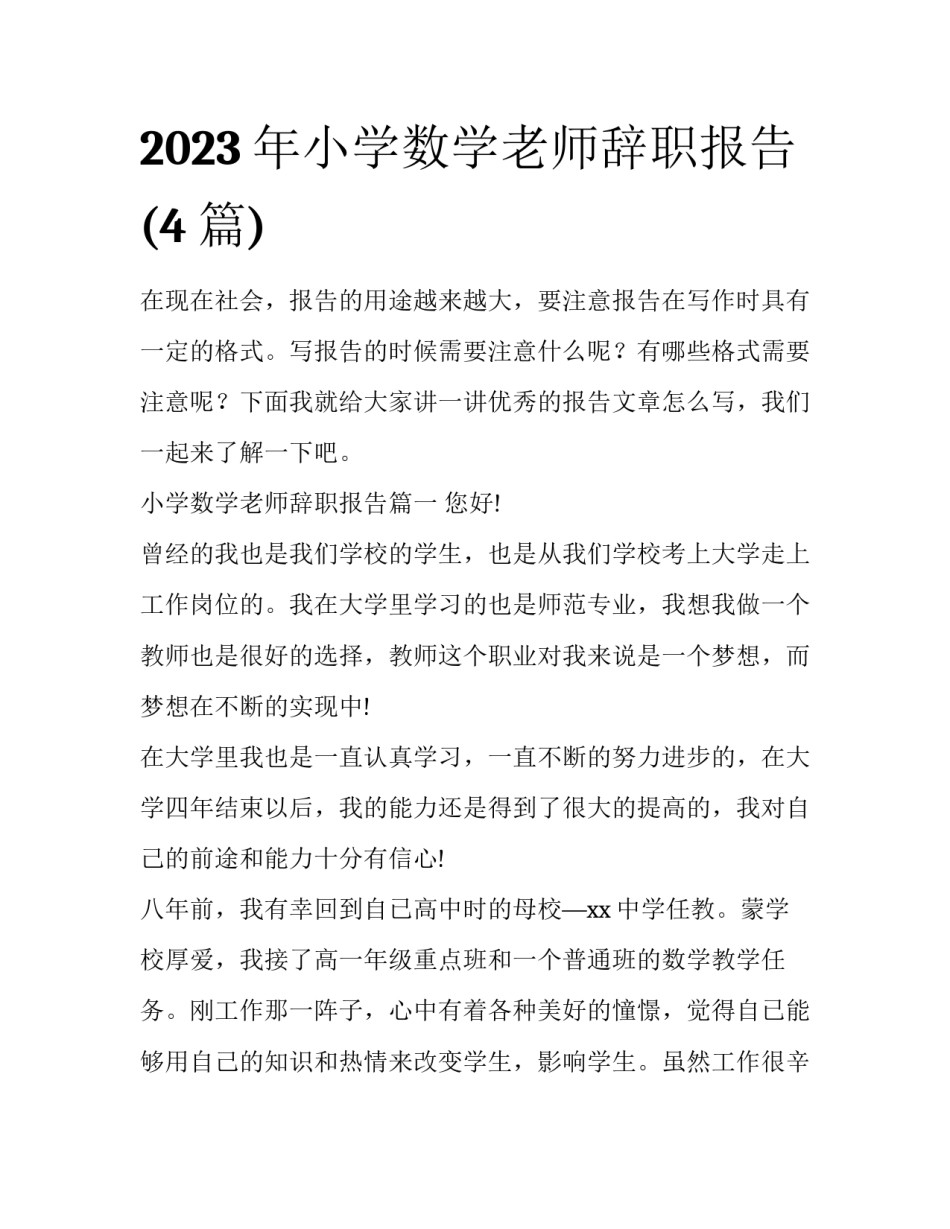 2023年小学数学老师辞职报告(4篇)

在现在社会，报告的用途越来越大，要注意报告在写作时具有一定的格式。写报告的时候需要注意什么呢？有哪些格式需要注意呢？下面我就给大家讲一讲优秀的报告文章怎么写，我们一起来了解一下吧。

小学数学老师辞职报告篇一 您好!

曾经的我也是我们学校的学生，也是从我们学校考上大学走上工作岗位的。我在大学里学习的也是师范专业，我想我做一个教师也是很好的选择，教师这个职业对我来说是一个梦想，而梦想在不断的实现中!

在大学里我也是一直认真学习，一直不断的努力进步的，在大学四年结束以后，我的能力还是得到了很大的提高的，我对自己的前途和能力十分有信心!

八年前，我有幸回到自己高中时的母校—xx中学任教。蒙学校厚爱，我接了高一年级重点班和一个普通班的数学教学任务。刚工作那一阵子，心中有着各种美好的憧憬，觉得自己能够用自己的知识和热情来改变学生，影响学生。虽然工作很辛